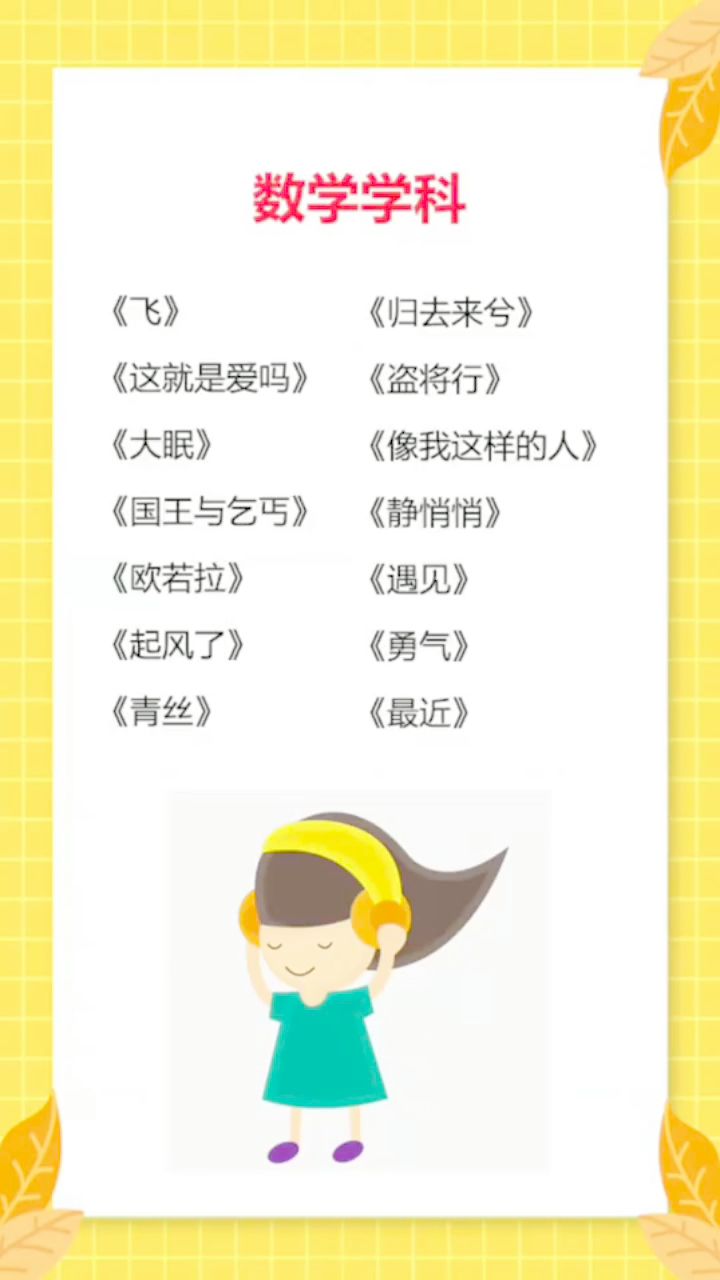 数学学科

《飞》
《这就是爱吗》
《大眠》
《国王与乞丐》
《欧若拉》
《起风了》
《青丝》

《归去来兮》
《盗将行》
《像我这样的人》
《静悄悄》
《遇见》
《勇气》
《最近》